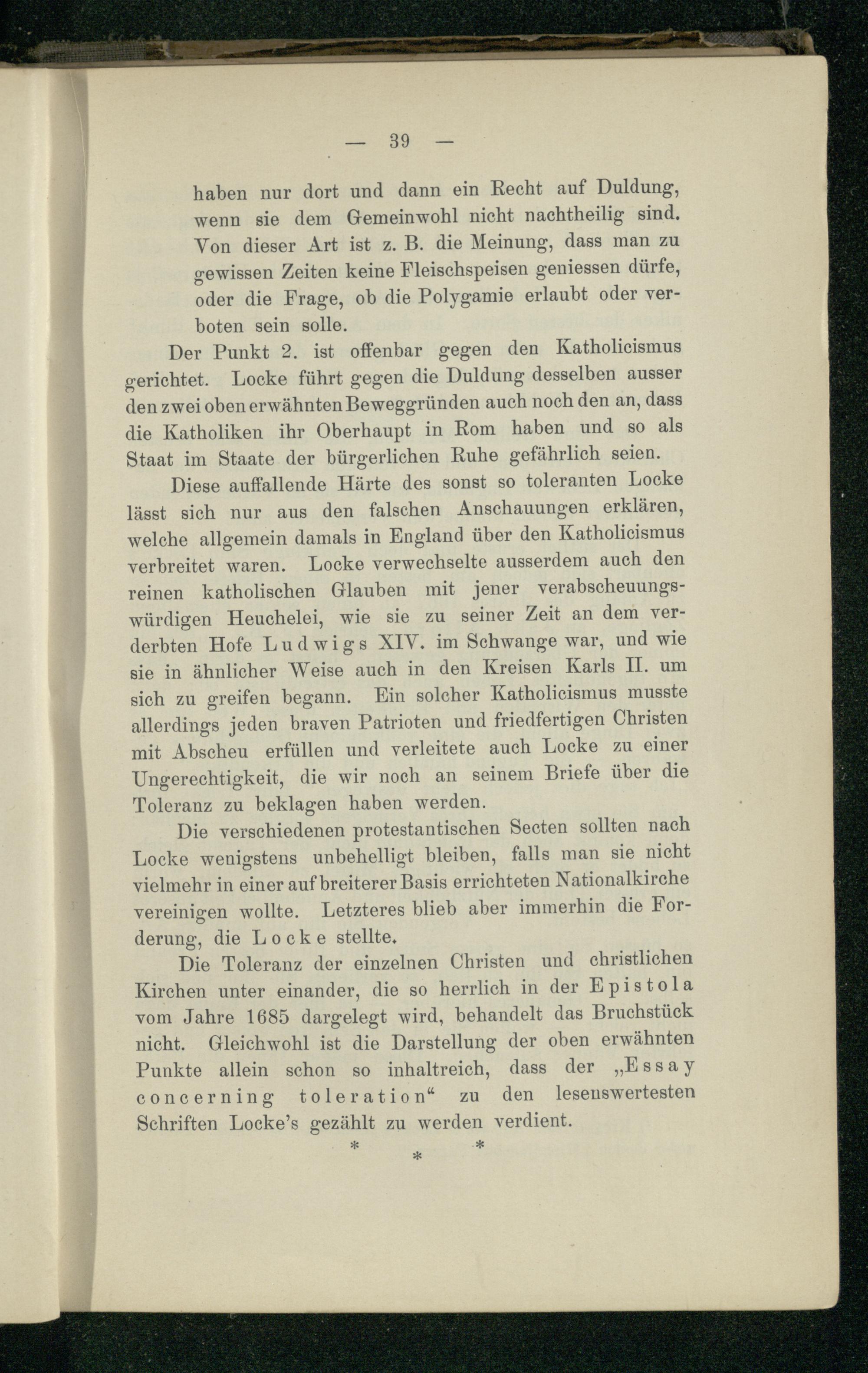 — 39 —

haben nur dort und dann ein Recht auf Duldung, wenn sie dem Gemeinwohl nicht nachtheilig sind. Von dieser Art ist z. B. die Meinung, dass man zu gewissen Zeiten keine Fleischspeisen geniessen dürfe, oder die Frage, ob die Polygamie erlaubt oder verboten sein solle.

Der Punkt 2. ist offenbar gegen den Katholicismus gerichtet. Locke führt gegen die Duldung desselben ausser den zwei oben erwähnten Beweggründen auch noch den an, dass die Katholiken ihr Oberhaupt in Rom haben und so als Staat im Staate der bürgerlichen Ruhe gefährlich seien.

Diese auffallende Härte des sonst so toleranten Locke lässt sich nur aus den falschen Anschauungen erklären, welche allgemein damals in England über den Katholicismus verbreitet waren. Locke verwechselte ausserdem auch den reinen katholischen Glauben mit jener verabscheuungswürdigen Heuchelei, wie sie zu seiner Zeit an dem verderbten Hofe Ludwigs XIV. im Schwange war, und wie sie in ähnlicher Weise auch in den Kreisen Karls II. um sich zu greifen begann. Ein solcher Katholicismus musste allerdings jeden braven Patrioten und friedfertigen Christen mit Abscheu erfüllen und verleitete auch Locke zu einer Ungerechtigkeit, die wir noch an seinem Briefe über die Toleranz zu beklagen haben werden.

Die verschiedenen protestantischen Secten sollten nach Locke wenigstens unbehelligt bleiben, falls man sie nicht vielmehr in einer auf breiterer Basis errichteten Nationalkirche vereinigen wollte. Letzteres blieb aber immerhin die Forderung, die Locke stellte.

Die Toleranz der einzelnen Christen und christlichen Kirchen unter einander, die so herrlich in der Epistola vom Jahre 1685 dargelegt wird, behandelt das Bruchstück nicht. Gleichwohl ist die Darstellung der oben erwähnten Punkte allein schon so inhaltreich, dass der „Essay concerning toleration“ zu den lesenswertesten Schriften Locke's gezählt zu werden verdient.

* * *